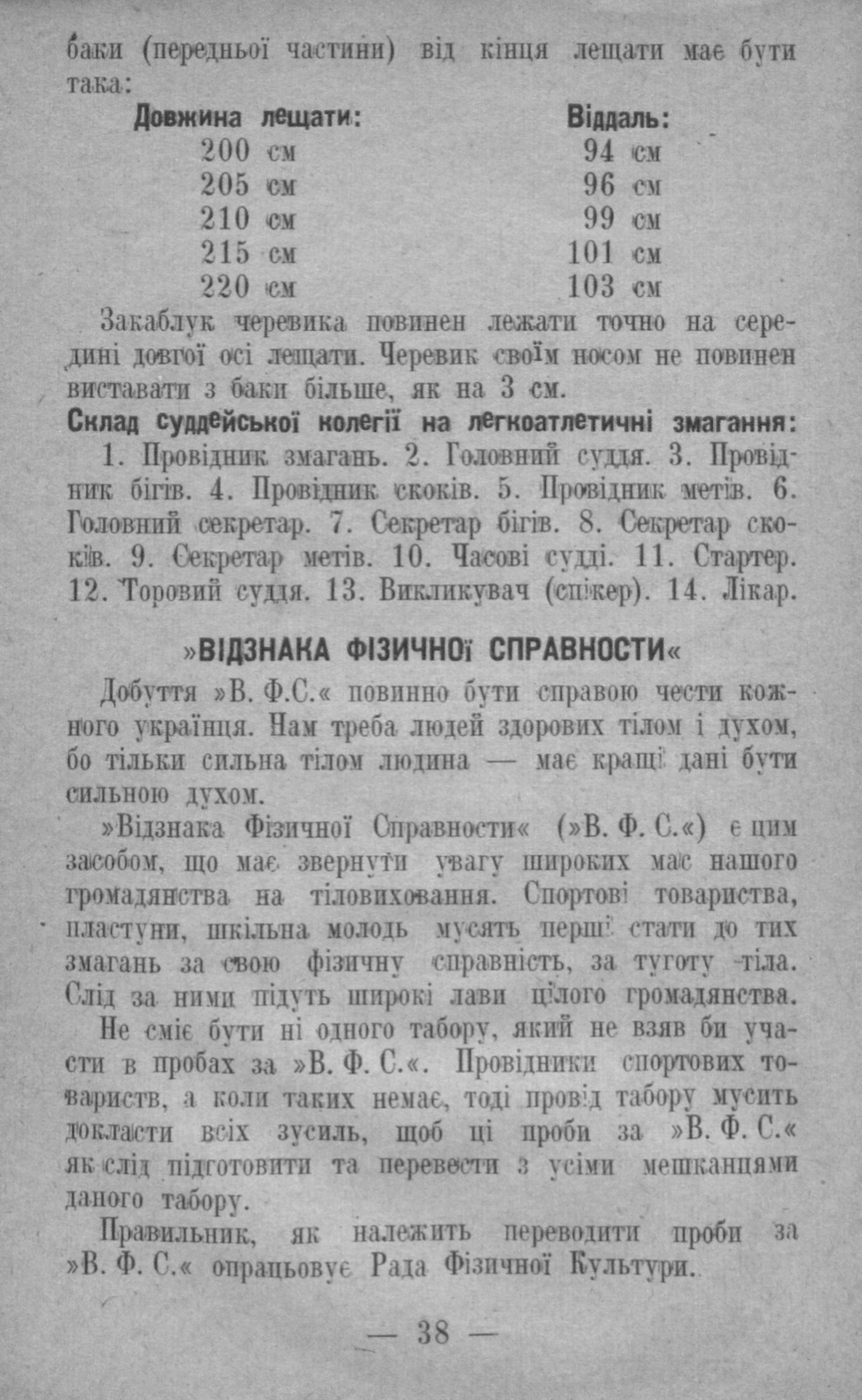 баки (передньої частини) від кінця лещати має бути така:

| Довжина лещати: | Віддаль: |
|---|---|
| 200 см | 94 см |
| 205 см | 96 см |
| 210 см | 99 см |
| 215 см | 101 см |
| 220 см | 103 см |

Закаблук черевика повинен лежати точно на середині довгої осі лещати. Черевик своїм носом не повинен виставати з баки більше, як на 3 см.

Склад суддейської колегії на легкоатлетичні змагання:

1. Провідник змагань. 2. Головний суддя. 3. Провідник бігів. 4. Провідник скоків. 5. Провідник метів. 6. Головний секретар. 7. Секретар бігів. 8. Секретар скоків. 9. Секретар метів. 10. Часові судді. 11. Стартер. 12. Торовий суддя. 13. Викликувач (спікер). 14. Лікар.

»ВІДЗНАКА ФІЗИЧНОЇ СПРАВНОСТИ«

Добуття »В. Ф.С.« повинно бути справою чести кожного українця. Нам треба людей здорових тілом і духом, бо тільки сильна тілом людина — має кращі дані бути сильною духом.

»Відзнака Фізичної Справности« (»В. Ф. С.«) є цим засобом, що має звернути увагу широких мас нашого громадянства на тіловиховання. Спортові товариства, пластуни, шкільна молодь мусять перші стати до тих змагань за свою фізичну справність, за туготу тіла. Слід за ними підуть широкі лави цілого громадянства.

Не сміє бути ні одного табору, який не взяв би участи в пробах за »В. Ф. С.«. Провідники спортових товариств, а коли таких немає, тоді провід табору мусить докласти всіх зусиль, щоб ці проби за »В. Ф. С.« як слід підготовити та перевести з усіми мешканцями даного табору.

Правильник, як належить переводити проби за »В. Ф. С.« опрацьовує Рада Фізичної Культури.

— 38 —